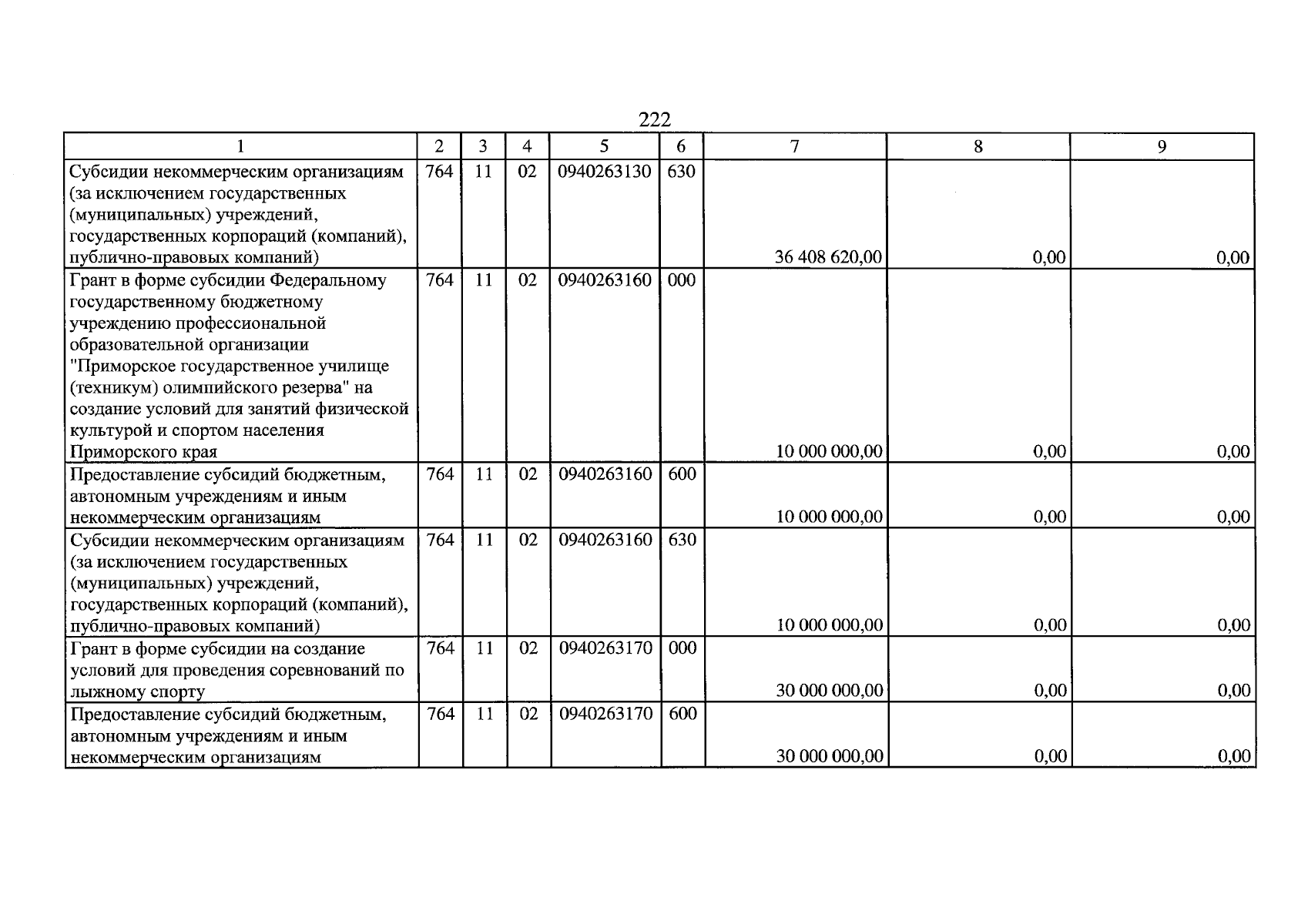 222

| 1 | 2 | 3 | 4 | 5 | 6 | 7 | 8 | 9 |
|---|---|---|---|---|---|---|---|---|
| Субсидии некоммерческим организациям (за исключением государственных (муниципальных) учреждений, государственных корпораций (компаний), публично-правовых компаний) | 764 | 11 | 02 | 0940263130 | 630 | 36 408 620,00 | 0,00 | 0,00 |
| Грант в форме субсидии Федеральному государственному бюджетному учреждению профессиональной образовательной организации "Приморское государственное училище (техникум) олимпийского резерва" на создание условий для занятий физической культурой и спортом населения Приморского края | 764 | 11 | 02 | 0940263160 | 000 | 10 000 000,00 | 0,00 | 0,00 |
| Предоставление субсидий бюджетным, автономным учреждениям и иным некоммерческим организациям | 764 | 11 | 02 | 0940263160 | 600 | 10 000 000,00 | 0,00 | 0,00 |
| Субсидии некоммерческим организациям (за исключением государственных (муниципальных) учреждений, государственных корпораций (компаний), публично-правовых компаний) | 764 | 11 | 02 | 0940263160 | 630 | 10 000 000,00 | 0,00 | 0,00 |
| Грант в форме субсидии на создание условий для проведения соревнований по лыжному спорту | 764 | 11 | 02 | 0940263170 | 000 | 30 000 000,00 | 0,00 | 0,00 |
| Предоставление субсидий бюджетным, автономным учреждениям и иным некоммерческим организациям | 764 | 11 | 02 | 0940263170 | 600 | 30 000 000,00 | 0,00 | 0,00 |